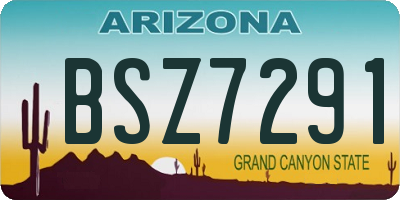 ARIZONA

BSZ7291

GRAND CANYON STATE